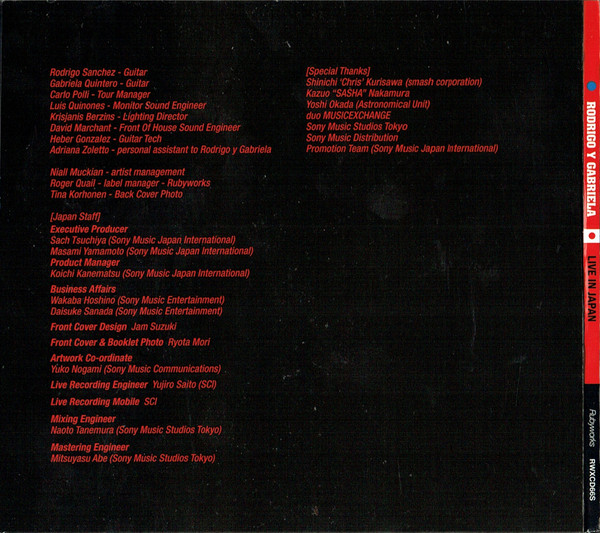 Rodrigo Sanchez - Guitar
Gabriela Quintero - Guitar
Carlo Polli - Tour Manager
Luis Quinones - Monitor Sound Engineer
Krisjanis Berzins - Lighting Director
David Marchant - Front Of House Sound Engineer
Heber Gonzalez - Guitar Tech
Adriana Zoletto - personal assistant to Rodrigo y Gabriela

Niall Muckian - artist management
Roger Quail - label manager - Rubyworks
Tina Korhonen - Back Cover Photo

[Japan Staff]
Executive Producer
Sach Tsuchiya (Sony Music Japan International)
Masami Yamamoto (Sony Music Japan International)
Product Manager
Koichi Kanematsu (Sony Music Japan International)

Business Affairs
Wakaba Hoshino (Sony Music Entertainment)
Daisuke Sanada (Sony Music Entertainment)

Front Cover Design Jam Suzuki

Front Cover & Booklet Photo Ryota Mori

Artwork Co-ordinate
Yuko Nogami (Sony Music Communications)

Live Recording Engineer Yujiro Saito (SCI)

Live Recording Mobile SCI

Mixing Engineer
Naoto Tanemura (Sony Music Studios Tokyo)

Mastering Engineer
Mitsuyasu Abe (Sony Music Studios Tokyo)

[Special Thanks]
Shinichi 'Chris' Kurisawa (smash corporation)
Kazuo "SASHA" Nakamura
Yoshi Okada (Astronomical Unit)
duo MUSICEXCHANGE
Sony Music Studios Tokyo
Sony Music Distribution
Promotion Team (Sony Music Japan International)

RODRIGO Y GABRIELA LIVE IN JAPAN

Rubyworks RWXCD66S